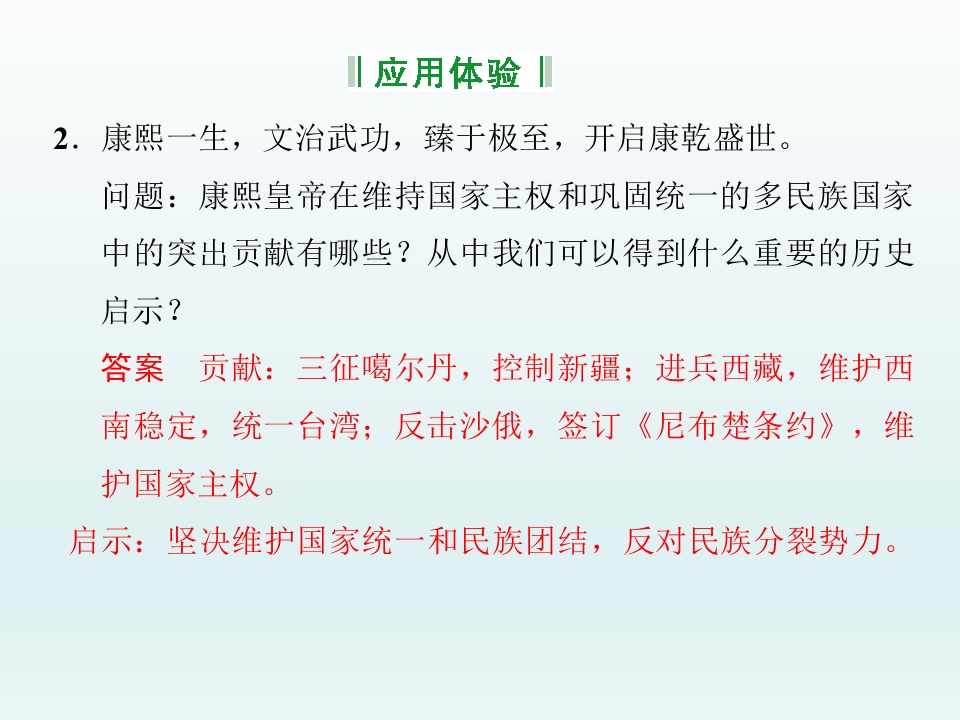 应用体验

2．康熙一生，文治武功，臻于极至，开启康乾盛世。

问题：康熙皇帝在维持国家主权和巩固统一的多民族国家中的突出贡献有哪些？从中我们可以得到什么重要的历史启示？

答案　贡献：三征噶尔丹，控制新疆；进兵西藏，维护西南稳定，统一台湾；反击沙俄，签订《尼布楚条约》，维护国家主权。

启示：坚决维护国家统一和民族团结，反对民族分裂势力。